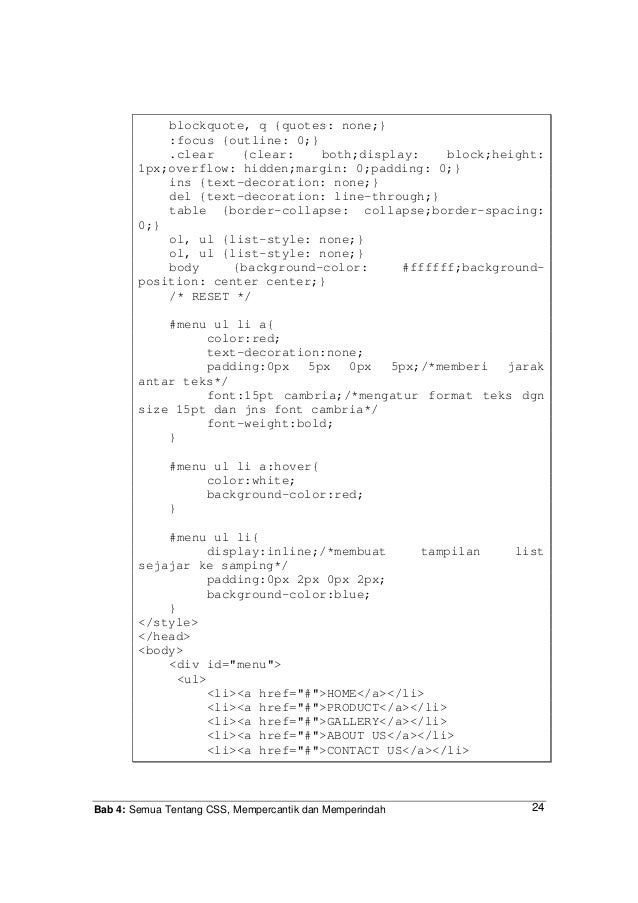 blockquote, q {quotes: none;}
:focus {outline: 0;}
.clear {clear: both;display: block;height: 1px;overflow: hidden;margin: 0;padding: 0;}
ins {text-decoration: none;}
del {text-decoration: line-through;}
table {border-collapse: collapse;border-spacing: 0;}
ol, ul {list-style: none;}
ol, ul {list-style: none;}
body {background-color: #ffffff;background-position: center center;}
/* RESET */

#menu ul li a{
color:red;
text-decoration:none;
padding:0px 5px 0px 5px;/*memberi jarak antar teks*/
font:15pt cambria;/*mengatur format teks dgn size 15pt dan jns font cambria*/
font-weight:bold;
}

#menu ul li a:hover{
color:white;
background-color:red;
}

#menu ul li{
display:inline;/*membuat tampilan list sejajar ke samping*/
padding:0px 2px 0px 2px;
background-color:blue;
}
</style>
</head>
<body>
<div id="menu">
<ul>
<li><a href="#">HOME</a></li>
<li><a href="#">PRODUCT</a></li>
<li><a href="#">GALLERY</a></li>
<li><a href="#">ABOUT US</a></li>
<li><a href="#">CONTACT US</a></li>

Bab 4: Semua Tentang CSS, Mempercantik dan Memperindah 24